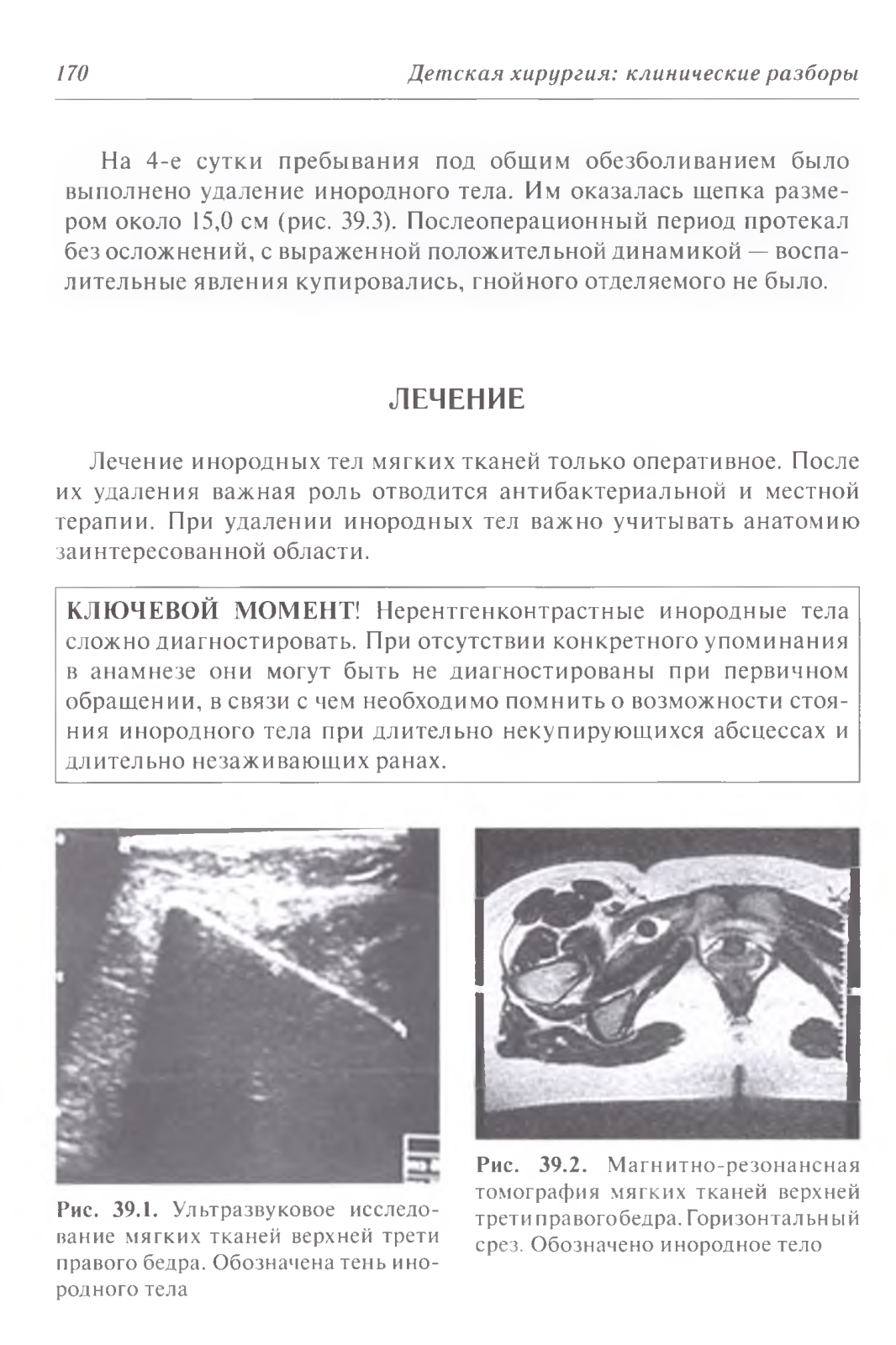 170 Детская хирургия: клинические разборы

На 4-е сутки пребывания под общим обезболиванием было выполнено удаление инородного тела. Им оказалась щепка размером около 15,0 см (рис. 39.3). Послеоперационный период протекал без осложнений, с выраженной положительной динамикой — воспалительные явления купировались, гнойного отделяемого не было.

ЛЕЧЕНИЕ

Лечение инородных тел мягких тканей только оперативное. После их удаления важная роль отводится антибактериальной и местной терапии. При удалении инородных тел важно учитывать анатомию заинтересованной области.

КЛЮЧЕВОЙ МОМЕНТ! Нерентгенконтрастные инородные тела сложно диагностировать. При отсутствии конкретного упоминания в анамнезе они могут быть не диагностированы при первичном обращении, в связи с чем необходимо помнить о возможности стояния инородного тела при длительно некупирующихся абсцессах и длительно незаживающих ранах.

Рис. 39.1. Ультразвуковое исследование мягких тканей верхней трети правого бедра. Обозначена тень инородного тела

Рис. 39.2. Магнитно-резонансная томография мягких тканей верхней трети правого бедра. Горизонтальный срез. Обозначено инородное тело